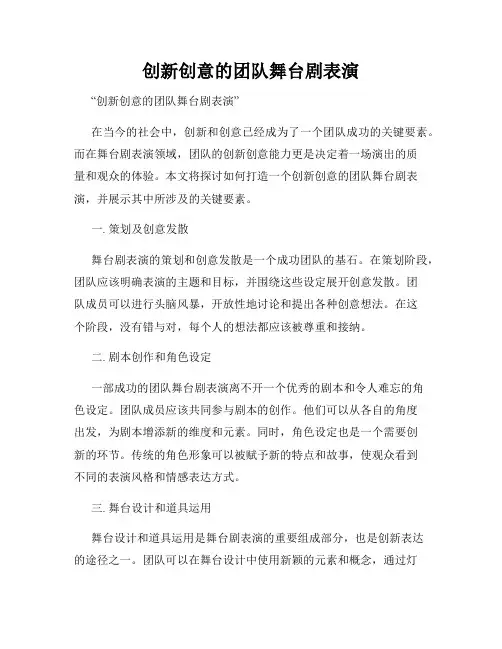 创新创意的团队舞台剧表演

“创新创意的团队舞台剧表演”

在当今的社会中，创新和创意已经成为了一个团队成功的关键要素。而在舞台剧表演领域，团队的创新创意能力更是决定着一场演出的质量和观众的体验。本文将探讨如何打造一个创新创意的团队舞台剧表演，并展示其中所涉及的关键要素。

一. 策划及创意发散

舞台剧表演的策划和创意发散是一个成功团队的基石。在策划阶段，团队应该明确表演的主题和目标，并围绕这些设定展开创意发散。团队成员可以进行头脑风暴，开放性地讨论和提出各种创意想法。在这个阶段，没有错与对，每个人的想法都应该被尊重和接纳。

二. 剧本创作和角色设定

一部成功的团队舞台剧表演离不开一个优秀的剧本和令人难忘的角色设定。团队成员应该共同参与剧本的创作。他们可以从各自的角度出发，为剧本增添新的维度和元素。同时，角色设定也是一个需要创新的环节。传统的角色形象可以被赋予新的特点和故事，使观众看到不同的表演风格和情感表达方式。

三. 舞台设计和道具运用

舞台设计和道具运用是舞台剧表演的重要组成部分，也是创新表达的途径之一。团队可以在舞台设计中使用新颖的元素和概念，通过灯